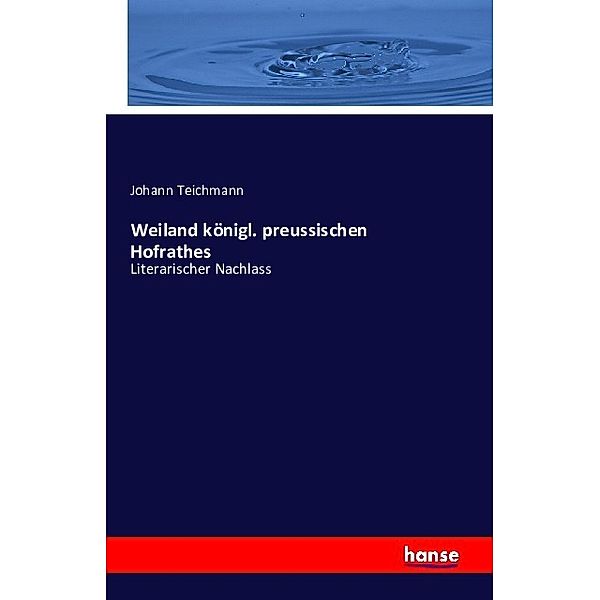 Johann Teichmann

Weiland königl. preussischen Hofrathes

Literarischer Nachlass

hanse